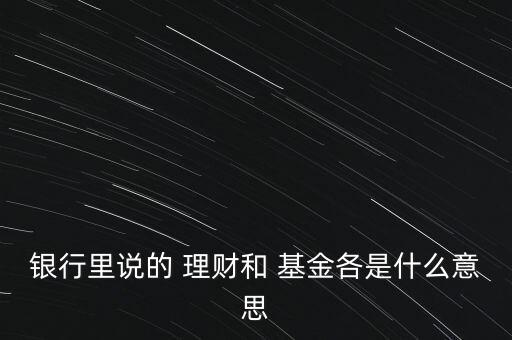 银行里说的 理财和 基金各是什么意思